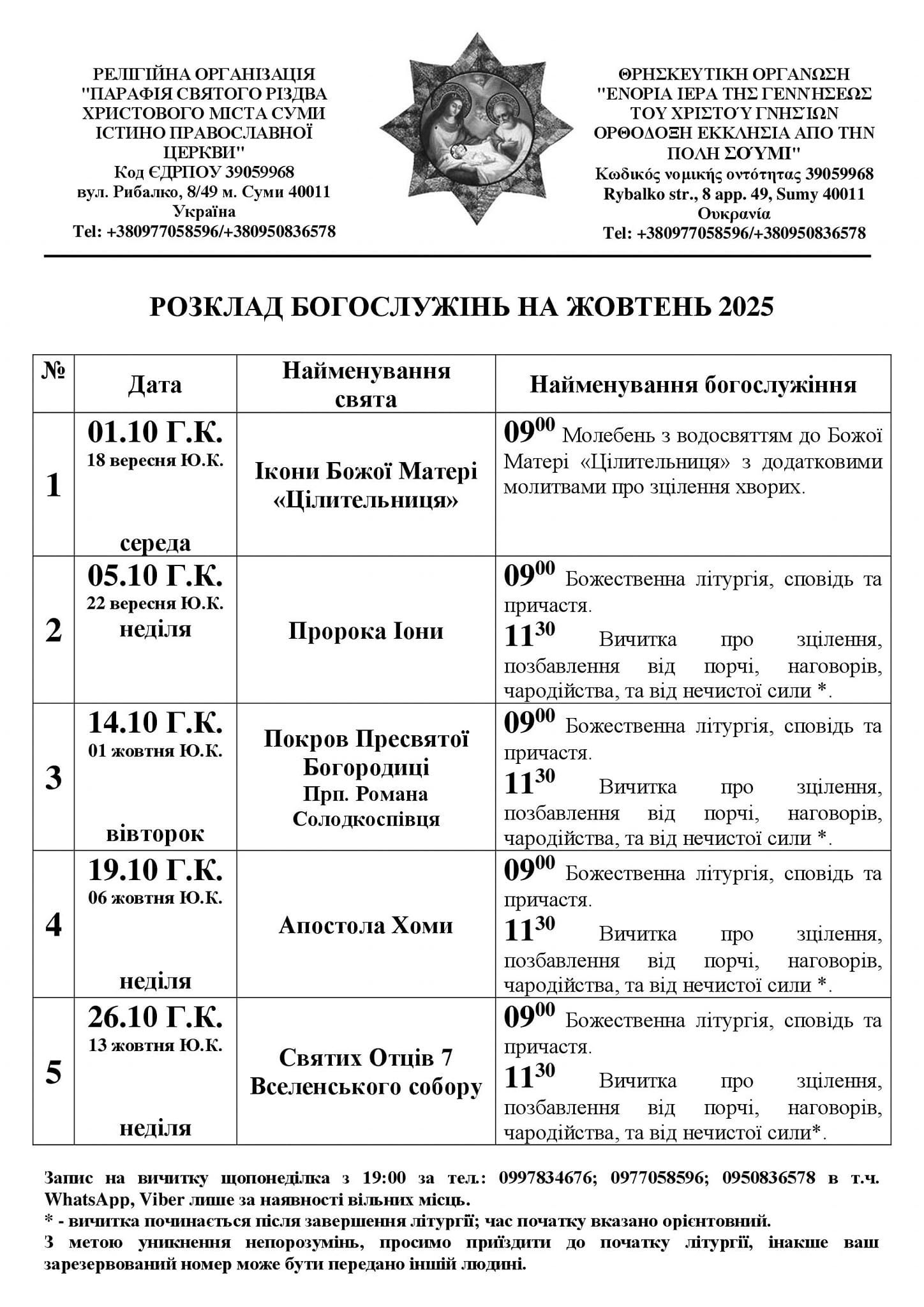 РЕЛІГІЙНА ОРГАНІЗАЦІЯ "ПАРАФІЯ СВЯТОГО РІЗДВА ХРИСТОВОГО МІСТА СУМИ ІСТИНО ПРАВОСЛАВНОЇ ЦЕРКВИ"
Код ЄДРПОУ 39059968
вул. Рибалко, 8/49 м. Суми 40011
Україна
Tel: +380977058596/+380950836578

ΘΡΗΣΚΕΥΤΙΚΗ ΟΡΓΑΝΩΣΗ "ΕΝΟΡΙΑ ΙΕΡΑ ΤΗΣ ΓΕΝΝΉΣΕΩΣ ΤΟΥ ΧΡΙΣΤΟΎ ΓΝΗΣΙΩΝ ΟΡΘΟΔΟΞΗ ΕΚΚΛΗΣΙΑ ΑΠΟ ΤΗΝ ΠΟΛΗ ΣΟΎΜΙ"
Κωδικός νομικής οντότητας 39059968
Rybalko str., 8 app. 49, Sumy 40011
Ουκρανία
Tel: +380977058596/+380950836578

РОЗКЛАД БОГОСЛУЖІНЬ НА ЖОВТЕНЬ 2025

| № | Дата | Найменування свята | Найменування богослужіння |
|---|---|---|---|
| 1 | 01.10 Г.К. 18 вересня Ю.К. середа | Ікони Божої Матері «Цілительниця» | $09^{00}$ Молебень з водосвяттям до Божої Матері «Цілительниця» з додатковими молитвами про зцілення хворих. |
| 2 | 05.10 Г.К. 22 вересня Ю.К. неділя | Пророка Іони | $09^{00}$ Божественна літургія, сповідь та причастя. $11^{30}$ Вичитка про зцілення, позбавлення від порчі, наговорів, чародійства, та від нечистої сили *. |
| 3 | 14.10 Г.К. 01 жовтня Ю.К. вівторок | Покров Пресвятої Богородиці Прп. Романа Солодкоспівця | $09^{00}$ Божественна літургія, сповідь та причастя. $11^{30}$ Вичитка про зцілення, позбавлення від порчі, наговорів, чародійства, та від нечистої сили *. |
| 4 | 19.10 Г.К. 06 жовтня Ю.К. неділя | Апостола Хоми | $09^{00}$ Божественна літургія, сповідь та причастя. $11^{30}$ Вичитка про зцілення, позбавлення від порчі, наговорів, чародійства, та від нечистої сили *. |
| 5 | 26.10 Г.К. 13 жовтня Ю.К. неділя | Святих Отців 7 Вселенського собору | $09^{00}$ Божественна літургія, сповідь та причастя. $11^{30}$ Вичитка про зцілення, позбавлення від порчі, наговорів, чародійства, та від нечистої сили*. |

Запис на вичитку щопонеділка з 19:00 за тел.: 0997834676; 0977058596; 0950836578 в т.ч. WhatsApp, Viber лише за наявності вільних місць.
* - вичитка починається після завершення літургії; час початку вказано орієнтовний.
З метою уникнення непорозумінь, просимо приїздити до початку літургії, інакше ваш зарезервований номер може бути передано іншій людині.